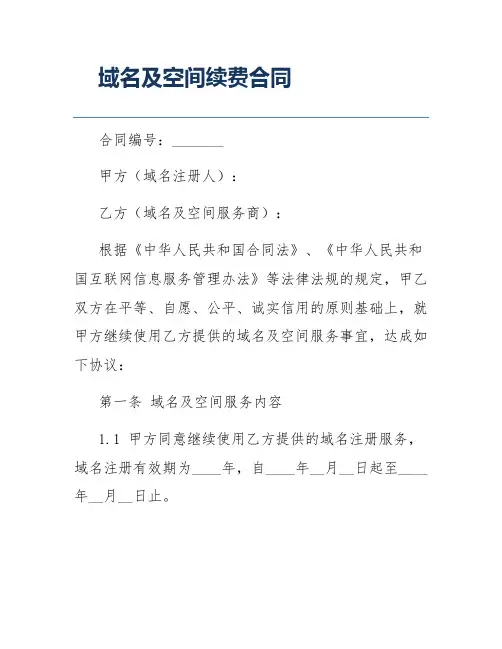 域名及空间续费合同

合同编号：________

甲方（域名注册人）：

乙方（域名及空间服务商）：

根据《中华人民共和国合同法》、《中华人民共和国互联网信息服务管理办法》等法律法规的规定，甲乙双方在平等、自愿、公平、诚实信用的原则基础上，就甲方继续使用乙方提供的域名及空间服务事宜，达成如下协议：

第一条 域名及空间服务内容

1.1 甲方同意继续使用乙方提供的域名注册服务，域名注册有效期为____年，自____年__月__日起至____年__月__日止。